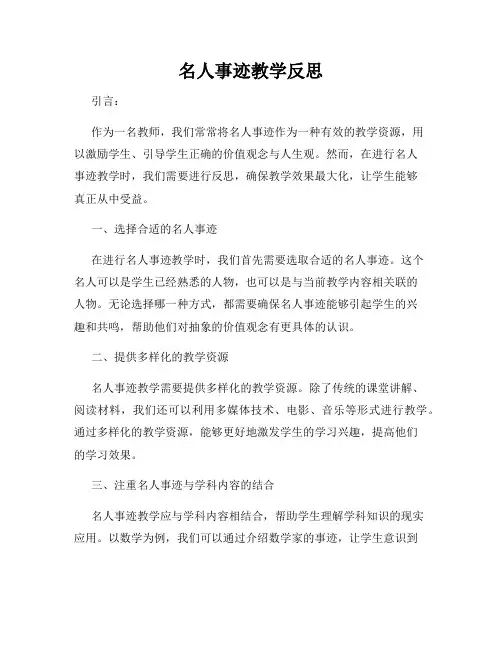 名人事迹教学反思

引言：

作为一名教师，我们常常将名人事迹作为一种有效的教学资源，用以激励学生、引导学生正确的价值观念与人生观。然而，在进行名人事迹教学时，我们需要进行反思，确保教学效果最大化，让学生能够真正从中受益。

一、选择合适的名人事迹

在进行名人事迹教学时，我们首先需要选取合适的名人事迹。这个名人可以是学生已经熟悉的人物，也可以是与当前教学内容相关联的人物。无论选择哪一种方式，都需要确保名人事迹能够引起学生的兴趣和共鸣，帮助他们对抽象的价值观念有更具体的认识。

二、提供多样化的教学资源

名人事迹教学需要提供多样化的教学资源。除了传统的课堂讲解、阅读材料，我们还可以利用多媒体技术、电影、音乐等形式进行教学。通过多样化的教学资源，能够更好地激发学生的学习兴趣，提高他们的学习效果。

三、注重名人事迹与学科内容的结合

名人事迹教学应与学科内容相结合，帮助学生理解学科知识的现实应用。以数学为例，我们可以通过介绍数学家的事迹，让学生意识到